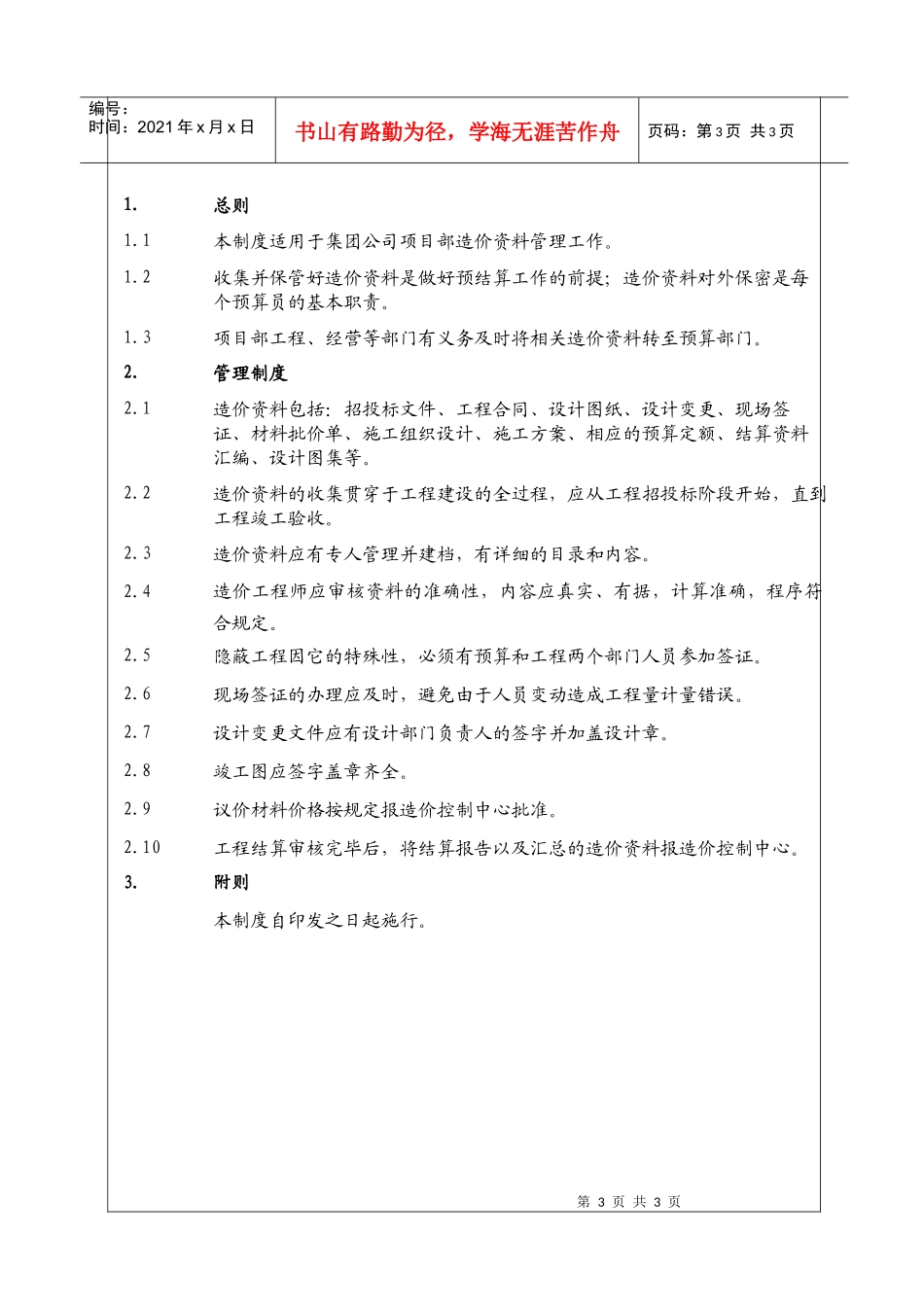 编号：
时间：2021 年 x 月 x 日

书山有路勤为径，学海无涯苦作舟

页码：第 3 页 共 3 页

1. 总则

1.1 本制度适用于集团公司项目部造价资料管理工作。

1.2 收集并保管好造价资料是做好预结算工作的前提；造价资料对外保密是每个预算员的基本职责。

1.3 项目部工程、经营等部门有义务及时将相关造价资料转至预算部门。

2. 管理制度

2.1 造价资料包括：招投标文件、工程合同、设计图纸、设计变更、现场签证、材料批价单、施工组织设计、施工方案、相应的预算定额、结算资料汇编、设计图集等。

2.2 造价资料的收集贯穿于工程建设的全过程，应从工程招投标阶段开始，直到工程竣工验收。

2.3 造价资料应有专人管理并建档，有详细的目录和内容。

2.4 造价工程师应审核资料的准确性，内容应真实、有据，计算准确，程序符合规定。

2.5 隐蔽工程因它的特殊性，必须有预算和工程两个部门人员参加签证。

2.6 现场签证的办理应及时，避免由于人员变动造成工程量计量错误。

2.7 设计变更文件应有设计部门负责人的签字并加盖设计章。

2.8 竣工图应签字盖章齐全。

2.9 议价材料价格按规定报造价控制中心批准。

2.10 工程结算审核完毕后，将结算报告以及汇总的造价资料报造价控制中心。

3. 附则

本制度自印发之日起施行。

第 3 页 共 3 页